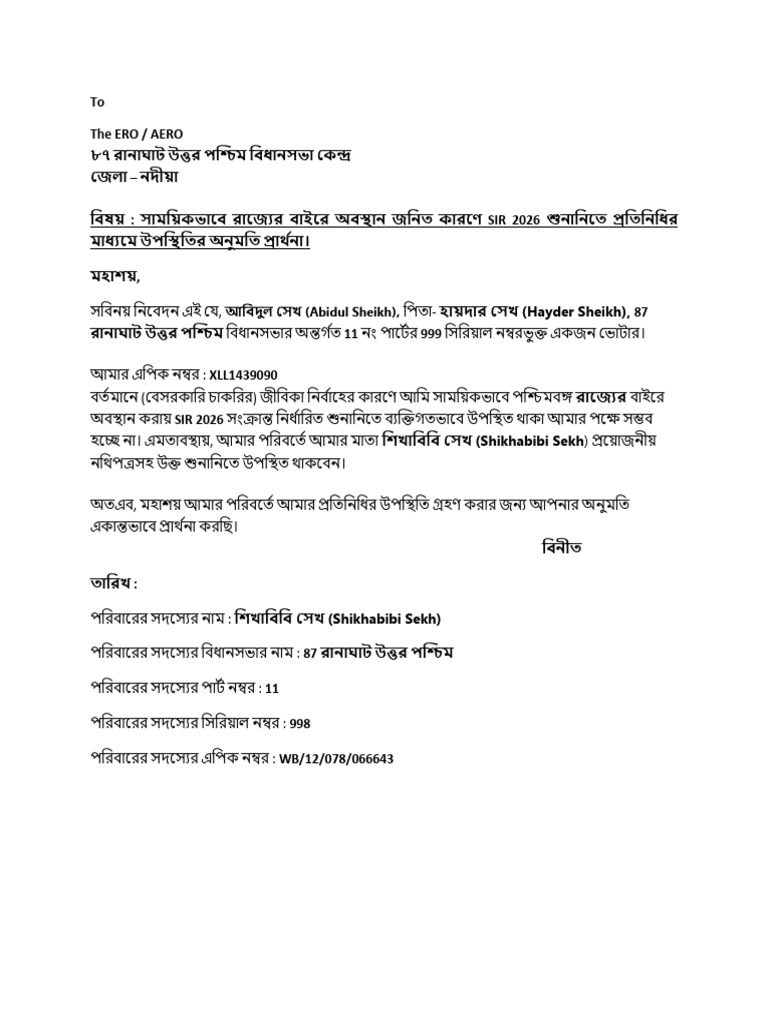 To

The ERO / AERO
৮৭ রানাঘাট উত্তর পশ্চিম বিধানসভা কেন্দ্র
জেলা – নদীয়া

বিষয় : সাময়িকভাবে রাজ্যের বাইরে অবস্থান জনিত কারণে SIR 2026 শুনানিতে প্রতিনিধির মাধ্যমে উপস্থিতির অনুমতি প্রার্থনা।

মহাশয়,

সবিনয় নিবেদন এই যে, আবিদুল সেখ (Abidul Sheikh), পিতা- হায়দার সেখ (Hayder Sheikh), 87 রানাঘাট উত্তর পশ্চিম বিধানসভার অন্তর্গত 11 নং পার্টের 999 সিরিয়াল নম্বরভুক্ত একজন ভোটার।

আমার এপিক নম্বর : XLL1439090
বর্তমানে (বেসরকারি চাকরির) জীবিকা নির্বাহের কারণে আমি সাময়িকভাবে পশ্চিমবঙ্গ রাজ্যের বাইরে অবস্থান করায় SIR 2026 সংক্রান্ত নির্ধারিত শুনানিতে ব্যক্তিগতভাবে উপস্থিত থাকা আমার পক্ষে সম্ভব হচ্ছে না। এমতাবস্থায়, আমার পরিবর্তে আমার মাতা শিখাবিবি সেখ (Shikhabibi Sekh) প্রয়োজনীয় নথিপত্রসহ উক্ত শুনানিতে উপস্থিত থাকবেন।

অতএব, মহাশয় আমার পরিবর্তে আমার প্রতিনিধির উপস্থিতি গ্রহণ করার জন্য আপনার অনুমতি একান্তভাবে প্রার্থনা করছি।

বিনীত

তারিখ :

পরিবারের সদস্যের নাম : শিখাবিবি সেখ (Shikhabibi Sekh)

পরিবারের সদস্যের বিধানসভার নাম : 87 রানাঘাট উত্তর পশ্চিম

পরিবারের সদস্যের পার্ট নম্বর : 11

পরিবারের সদস্যের সিরিয়াল নম্বর : 998

পরিবারের সদস্যের এপিক নম্বর : WB/12/078/066643